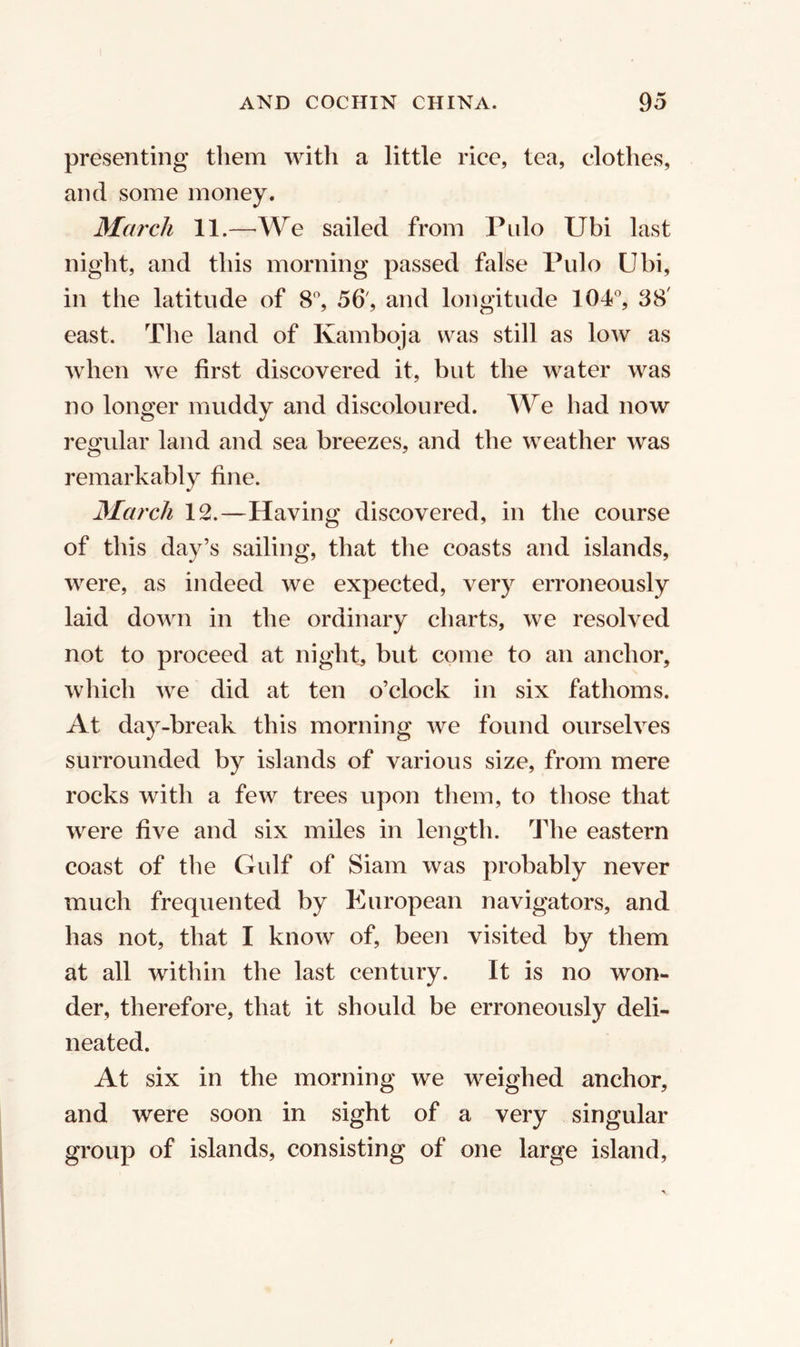 AND COCHIN CHINA. 95

presenting them with a little rice, tea, clothes, and some money.

March 11.—We sailed from Pulo Ubi last night, and this morning passed false Pulo Ubi, in the latitude of 8°, 56', and longitude 104°, 38' east. The land of Kamboja was still as low as when we first discovered it, but the water was no longer muddy and discoloured. We had now regular land and sea breezes, and the weather was remarkably fine.

March 12.—Having discovered, in the course of this day's sailing, that the coasts and islands, were, as indeed we expected, very erroneously laid down in the ordinary charts, we resolved not to proceed at night, but come to an anchor, which we did at ten o'clock in six fathoms. At day-break this morning we found ourselves surrounded by islands of various size, from mere rocks with a few trees upon them, to those that were five and six miles in length. The eastern coast of the Gulf of Siam was probably never much frequented by European navigators, and has not, that I know of, been visited by them at all within the last century. It is no wonder, therefore, that it should be erroneously delineated.

At six in the morning we weighed anchor, and were soon in sight of a very singular group of islands, consisting of one large island,